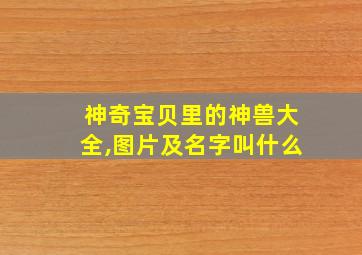 神奇宝贝里的神兽大全,图片及名字叫什么